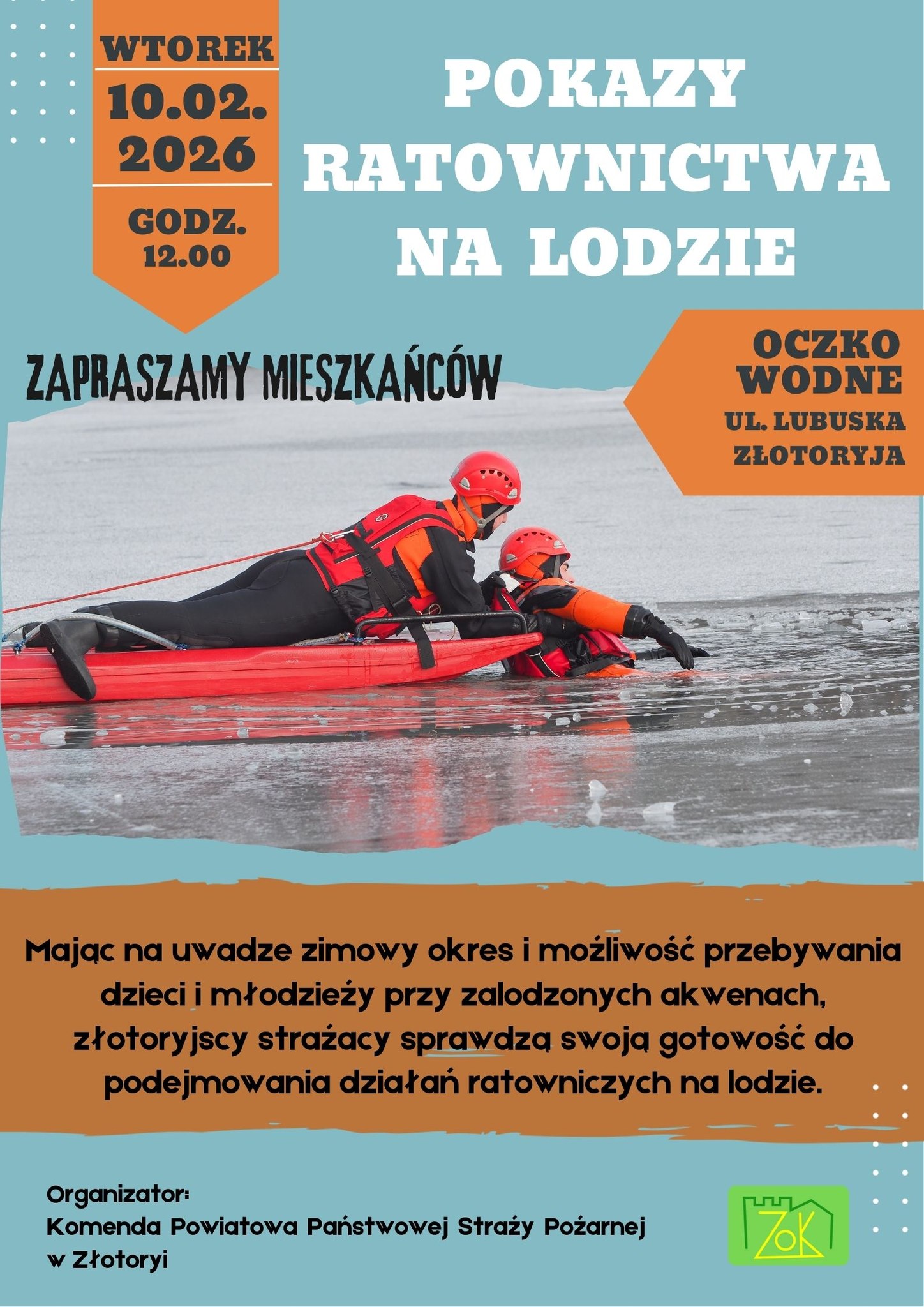 WTOREK
10.02.
2026
GODZ.
12.00

POKAZY RATOWNICTWA NA LODZIE

ZAPRASZAMY MIESZKAŃCÓW

OCZKO WODNE
UL. LUBUSKA
ZŁOTORYJA

Mając na uwadze zimowy okres i możliwość przebywania dzieci i młodzieży przy zalodzonych akwenach, złotoryjscy strażacy sprawdzą swoją gotowość do podejmowania działań ratowniczych na lodzie.

Organizator:
Komenda Powiatowa Państwowej Straży Pożarnej w Złotoryi

ZOK